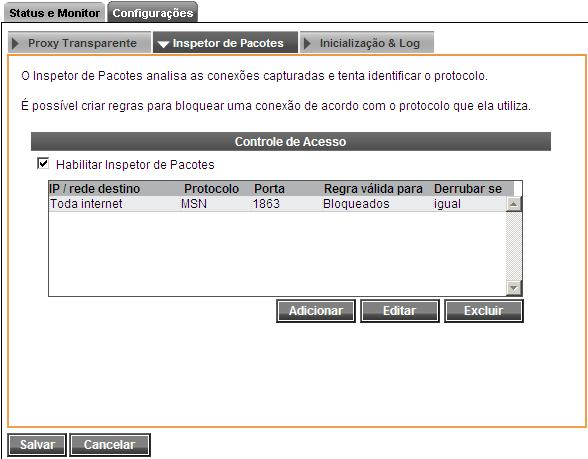 Status e Monitor Configurações

Proxy Transparente Inspetor de Pacotes Inicialização & Log

O Inspetor de Pacotes analisa as conexões capturadas e tenta identificar o protocolo.

É possível criar regras para bloquear uma conexão de acordo com o protocolo que ela utiliza.

Controle de Acesso

Habilitar Inspetor de Pacotes

| IP / rede destino | Protocolo | Porta | Regra válida para | Derrubar se |
|---|---|---|---|---|
| Toda internet | MSN | 1863 | Bloqueados | igual |

Adicionar Editar Excluir

Salvar Cancelar